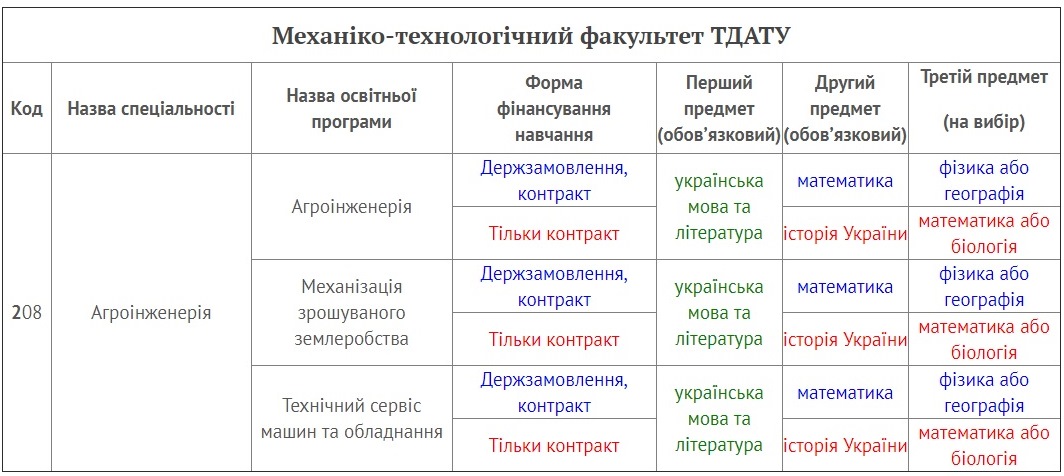 Механіко-технологічний факультет ТДАТУ

| Код | Назва спеціальності | Назва освітньої програми | Форма фінансування навчання | Перший предмет (обов'язковий) | Другий предмет (обов'язковий) | Третій предмет (на вибір) |
|---|---|---|---|---|---|---|
| 208 | Агроінженерія | Агроінженерія | Держзамовлення, контракт | українська мова та література | математика | фізика або географія |
| | | | Тільки контракт | | історія України | математика або біологія |
| | | Механізація зрошуваного землеробства | Держзамовлення, контракт | українська мова та література | математика | фізика або географія |
| | | | Тільки контракт | | історія України | математика або біологія |
| | | Технічний сервіс машин та обладнання | Держзамовлення, контракт | українська мова та література | математика | фізика або географія |
| | | | Тільки контракт | | історія України | математика або біологія |